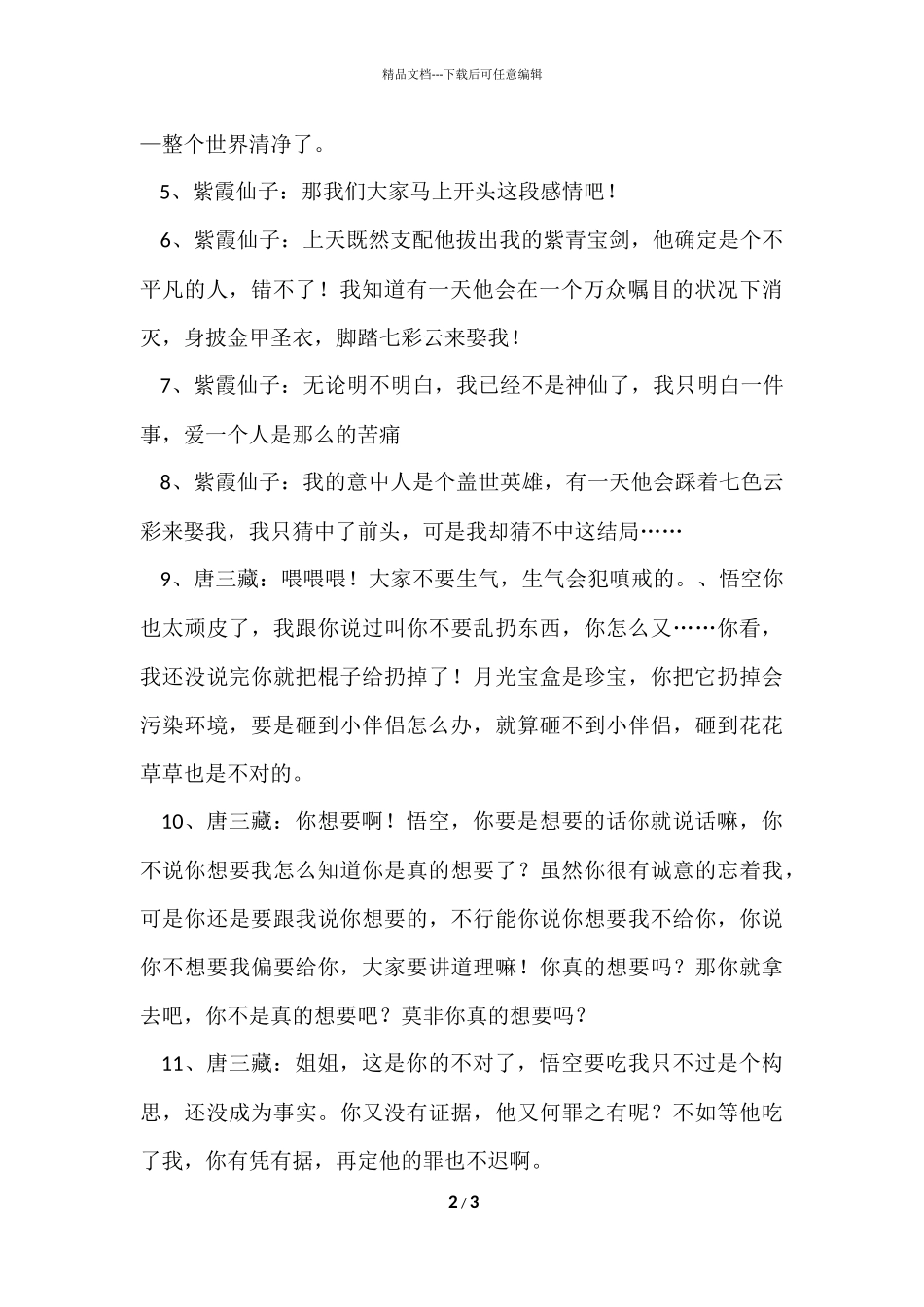 精品文档---下载后可任意编辑

—整个世界清净了。

5、紫霞仙子：那我们大家马上开头这段感情吧！

6、紫霞仙子：上天既然支配他拔出我的紫青宝剑，他确定是个不平凡的人，错不了！我知道有一天他会在一个万众嘱目的状况下消灭，身披金甲圣衣，脚踏七彩云来娶我！

7、紫霞仙子：无论明不明白，我已经不是神仙了，我只明白一件事，爱一个人是那么的苦痛

8、紫霞仙子：我的意中人是个盖世英雄，有一天他会踩着七色云彩来娶我，我只猜中了前头，可是我却猜不中这结局……

9、唐三藏：喂喂喂！大家不要生气，生气会犯嗔戒的。、悟空你也太顽皮了，我跟你说过叫你不要乱扔东西，你怎么又……你看，我还没说完你就把棍子给扔掉了！月光宝盒是珍宝，你把它扔掉会污染环境，要是砸到小伴侣怎么办，就算砸不到小伴侣，砸到花花草草也是不对的。

10、唐三藏：你想要啊！悟空，你要是想要的话你就说话嘛，你不说你想要我怎么知道你是真的想要了？虽然你很有诚意的忘着我，可是你还是要跟我说你想要的，不行能你说你想要我不给你，你说你不想要我偏要给你，大家要讲道理嘛！你真的想要吗？那你就拿去吧，你不是真的想要吧？莫非你真的想要吗？

11、唐三藏：姐姐，这是你的不对了，悟空要吃我只不过是个构思，还没成为事实。你又没有证据，他又何罪之有呢？不如等他吃了我，你有凭有据，再定他的罪也不迟啊。

2 / 3